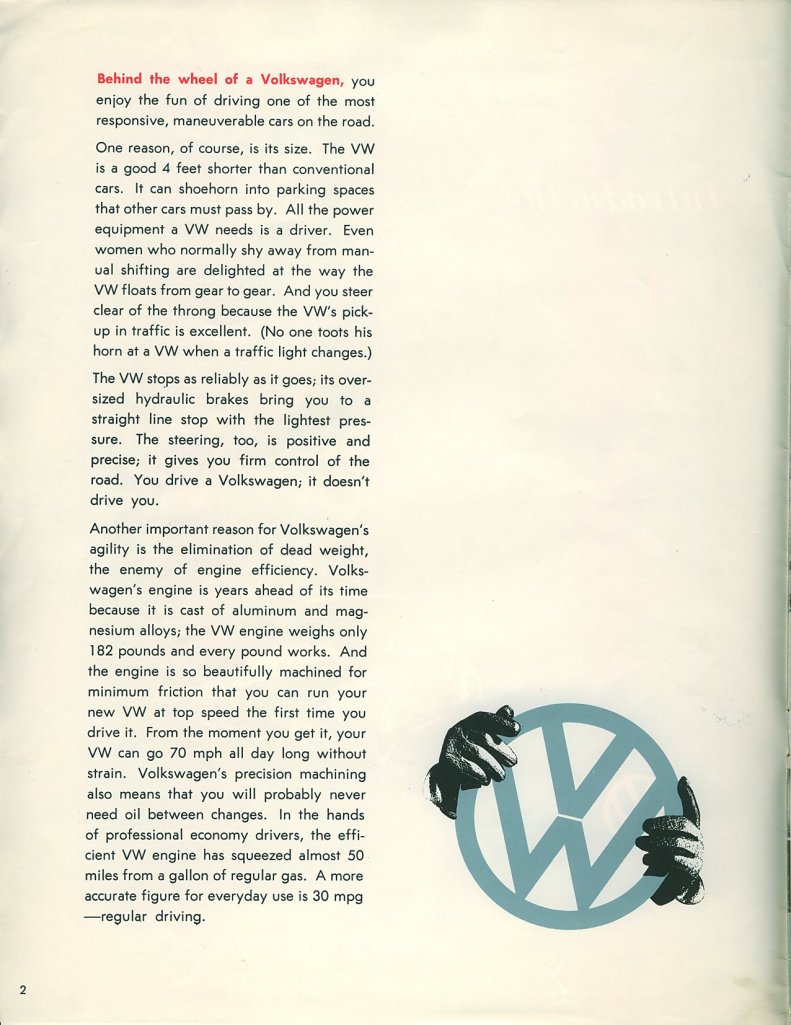 Behind the wheel of a Volkswagen, you enjoy the fun of driving one of the most responsive, maneuverable cars on the road.

One reason, of course, is its size. The VW is a good 4 feet shorter than conventional cars. It can shoehorn into parking spaces that other cars must pass by. All the power equipment a VW needs is a driver. Even women who normally shy away from manual shifting are delighted at the way the VW floats from gear to gear. And you steer clear of the throng because the VW's pickup in traffic is excellent. (No one toots his horn at a VW when a traffic light changes.)

The VW stops as reliably as it goes; its oversized hydraulic brakes bring you to a straight line stop with the lightest pressure. The steering, too, is positive and precise; it gives you firm control of the road. You drive a Volkswagen; it doesn't drive you.

Another important reason for Volkswagen's agility is the elimination of dead weight, the enemy of engine efficiency. Volkswagen's engine is years ahead of its time because it is cast of aluminum and magnesium alloys; the VW engine weighs only 182 pounds and every pound works. And the engine is so beautifully machined for minimum friction that you can run your new VW at top speed the first time you drive it. From the moment you get it, your VW can go 70 mph all day long without strain. Volkswagen's precision machining also means that you will probably never need oil between changes. In the hands of professional economy drivers, the efficient VW engine has squeezed almost 50 miles from a gallon of regular gas. A more accurate figure for everyday use is 30 mpg —regular driving.

2